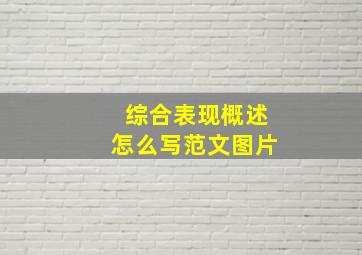 综合表现概述
怎么写范文图片